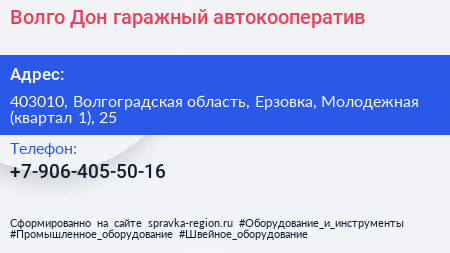 Волго Дон гаражный автокооператив

Адрес:

403010, Волгоградская область, Ерзовка, Молодежная (квартал 1), 25

Телефон:

+7-906-405-50-16

Сформированно на сайте spravka-region.ru #Оборудование_и_инструменты #Промышленное_оборудование #Швейное_оборудование